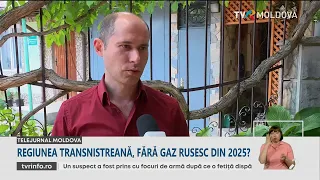 TVR MOLDOVA

TELEJURNAL MOLDOVA

REGIUNEA TRANSNISTREANĂ, FĂRĂ GAZ RUSESC DIN 2025?

tvrinfo.ro

Un suspect a fost prins cu focuri de armă după ce o fetiță dispă